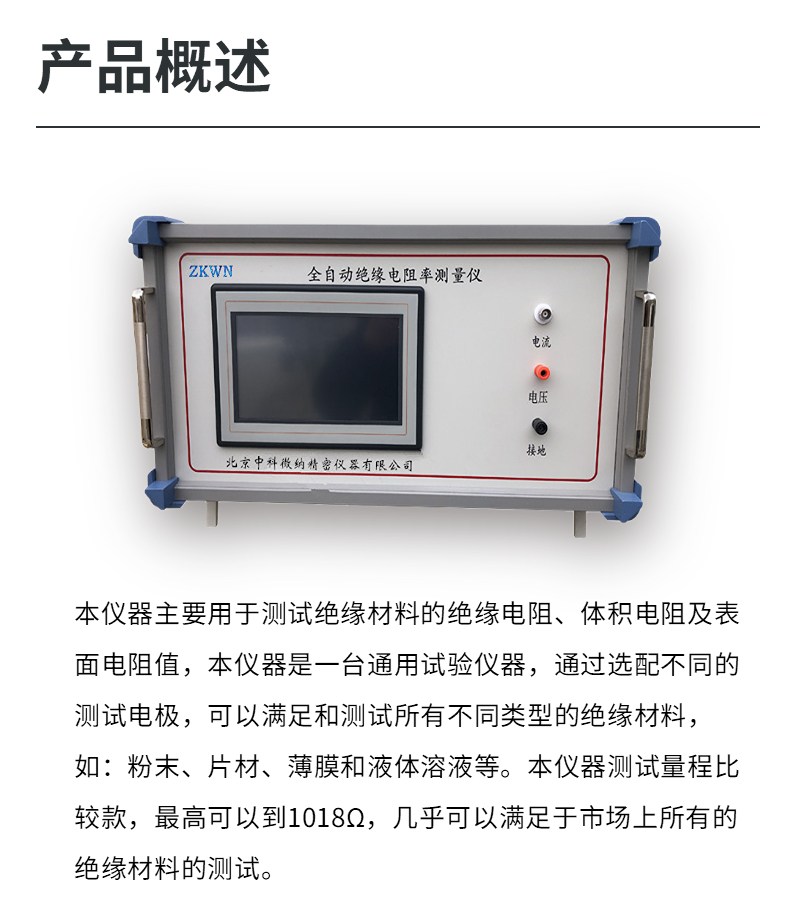 产品概述

ZKWN

全自动绝缘电阻率测量仪

电流

电压

接地

北京中科微纳精密仪器有限公司

本仪器主要用于测试绝缘材料的绝缘电阻、体积电阻及表面电阻值，本仪器是一台通用试验仪器，通过选配不同的测试电极，可以满足和测试所有不同类型的绝缘材料，如：粉末、片材、薄膜和液体溶液等。本仪器测试量程比较款，最高可以到1018Ω，几乎可以满足于市场上所有的绝缘材料的测试。